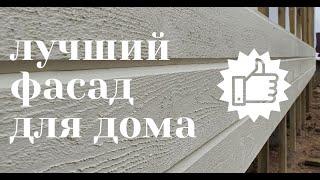 лучший
фасад
для дома